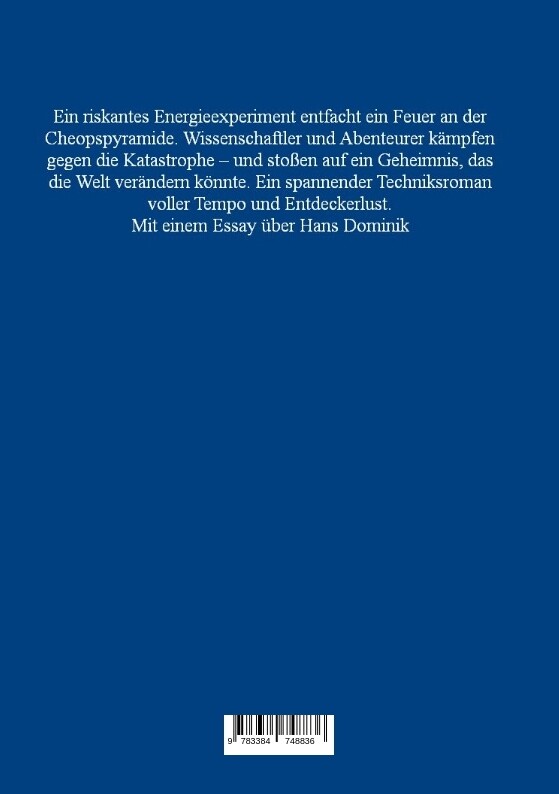 Ein riskantes Energieexperiment entfacht ein Feuer an der Cheopspyramide. Wissenschaftler und Abenteurer kämpfen gegen die Katastrophe – und stoßen auf ein Geheimnis, das die Welt verändern könnte. Ein spannender Techniksroman voller Tempo und Entdeckerlust.
Mit einem Essay über Hans Dominik

9 783384 748836